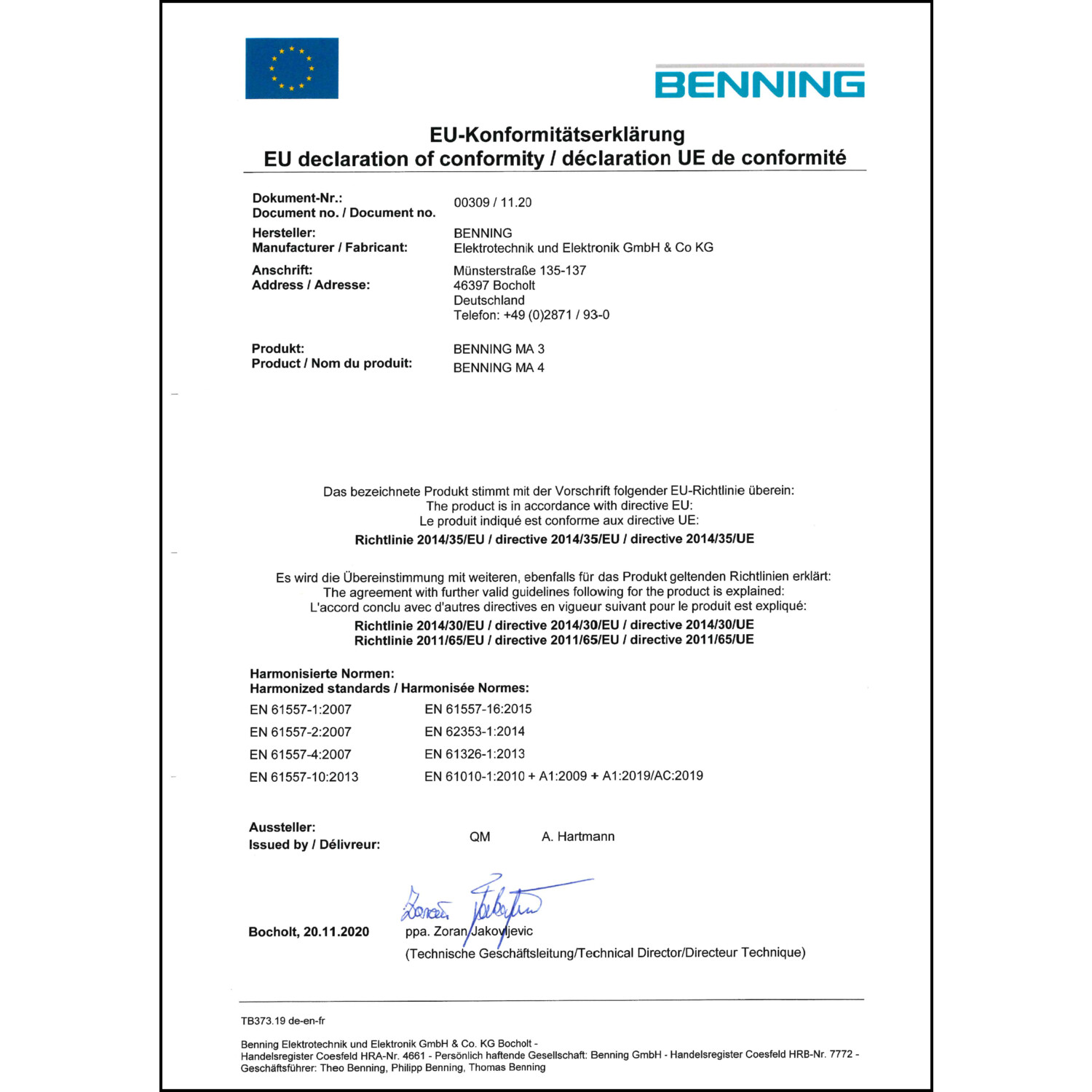 BENNING

EU-Konformitätserklärung
EU declaration of conformity / déclaration UE de conformité

Dokument-Nr.:
Document no. / Document no.
00309 / 11.20

Hersteller:
Manufacturer / Fabricant:
BENNING
Elektrotechnik und Elektronik GmbH & Co KG

Anschrift:
Address / Adresse:
Münsterstraße 135-137
46397 Bocholt
Deutschland
Telefon: +49 (0)2871 / 93-0

Produkt:
Product / Nom du produit:
BENNING MA 3
BENNING MA 4

Das bezeichnete Produkt stimmt mit der Vorschrift folgender EU-Richtlinie überein:
The product is in accordance with directive EU:
Le produit indiqué est conforme aux directive UE:
Richtlinie 2014/35/EU / directive 2014/35/EU / directive 2014/35/UE

Es wird die Übereinstimmung mit weiteren, ebenfalls für das Produkt geltenden Richtlinien erklärt:
The agreement with further valid guidelines following for the product is explained:
L'accord conclu avec d'autres directives en vigueur suivant pour le produit est expliqué:
Richtlinie 2014/30/EU / directive 2014/30/EU / directive 2014/30/UE
Richtlinie 2011/65/EU / directive 2011/65/EU / directive 2011/65/UE

Harmonisierte Normen:
Harmonized standards / Harmonisée Normes:
EN 61557-1:2007
EN 61557-2:2007
EN 61557-4:2007
EN 61557-10:2013
EN 61557-16:2015
EN 62353-1:2014
EN 61326-1:2013
EN 61010-1:2010 + A1:2009 + A1:2019/AC:2019

Aussteller:
Issued by / Délivreur:
QM A. Hartmann

Bocholt, 20.11.2020
ppa. Zoran Jakovljevic
(Technische Geschäftsleitung/Technical Director/Directeur Technique)

TB373.19 de-en-fr

Benning Elektrotechnik und Elektronik GmbH & Co. KG Bocholt -
Handelsregister Coesfeld HRA-Nr. 4661 - Persönlich haftende Gesellschaft: Benning GmbH - Handelsregister Coesfeld HRB-Nr. 7772 -
Geschäftsführer: Theo Benning, Philipp Benning, Thomas Benning